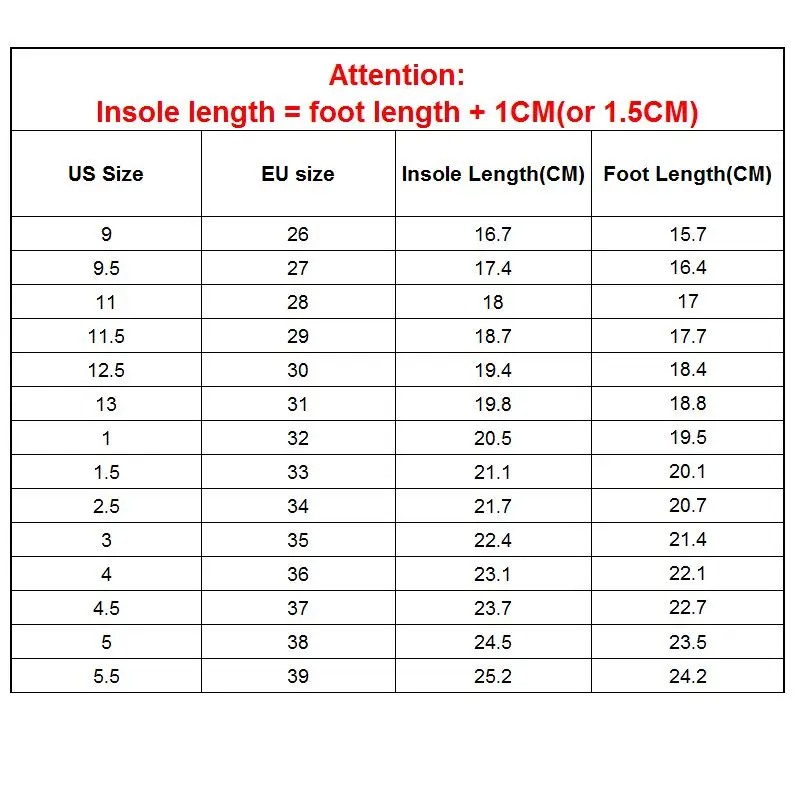 Attention:
Insole length = foot length + 1CM(or 1.5CM)

| US Size | EU size | Insole Length(CM) | Foot Length(CM) |
|---|---|---|---|
| 9 | 26 | 16.7 | 15.7 |
| 9.5 | 27 | 17.4 | 16.4 |
| 11 | 28 | 18 | 17 |
| 11.5 | 29 | 18.7 | 17.7 |
| 12.5 | 30 | 19.4 | 18.4 |
| 13 | 31 | 19.8 | 18.8 |
| 1 | 32 | 20.5 | 19.5 |
| 1.5 | 33 | 21.1 | 20.1 |
| 2.5 | 34 | 21.7 | 20.7 |
| 3 | 35 | 22.4 | 21.4 |
| 4 | 36 | 23.1 | 22.1 |
| 4.5 | 37 | 23.7 | 22.7 |
| 5 | 38 | 24.5 | 23.5 |
| 5.5 | 39 | 25.2 | 24.2 |